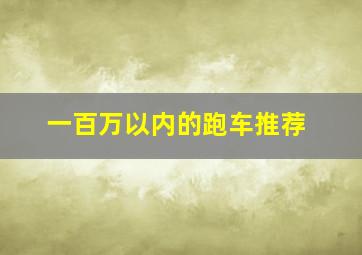 一百万以内的跑车推荐